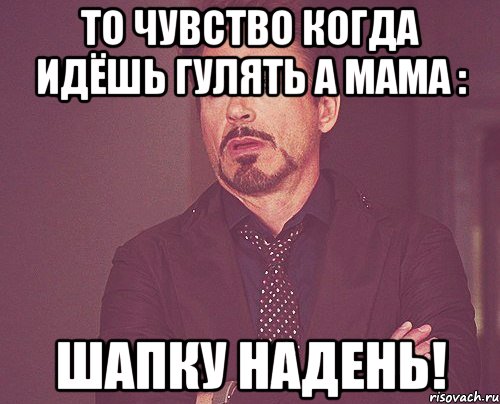 ТО ЧУВСТВО КОГДА ИДЁШЬ ГУЛЯТЬ А МАМА :

ШАПКУ НАДЕНЬ!

risovach.ru